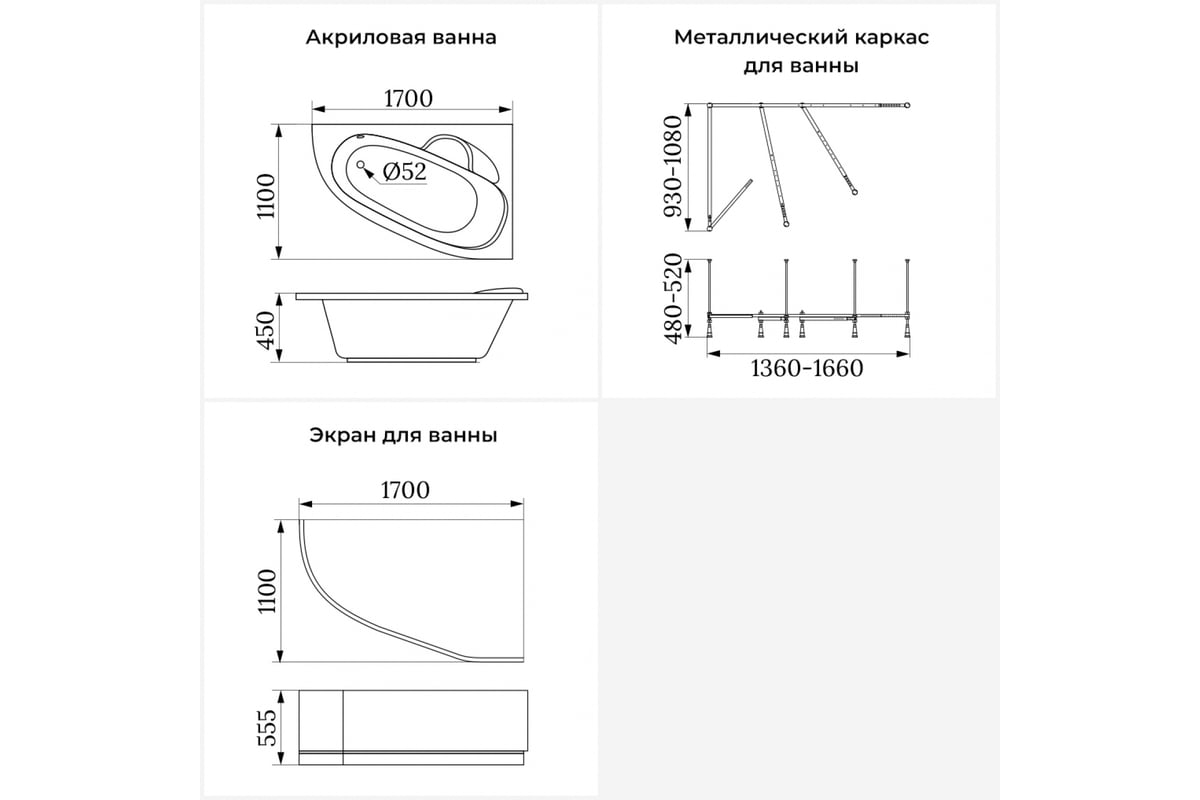 Акриловая ванна

1700

1100

Ø52

450

Металлический каркас для ванны

930-1080

480-520

1360-1660

Экран для ванны

1700

1100

555